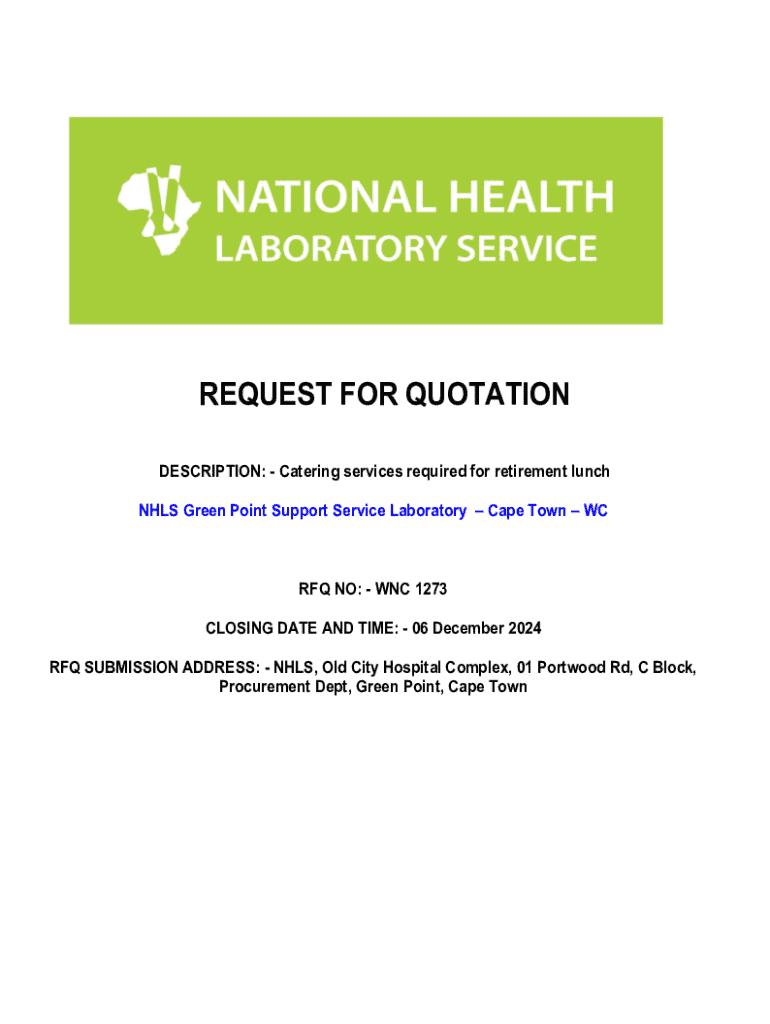 NATIONAL HEALTH
LABORATORY SERVICE

REQUEST FOR QUOTATION

DESCRIPTION: - Catering services required for retirement lunch

NHLS Green Point Support Service Laboratory – Cape Town – WC

RFQ NO: - WNC 1273

CLOSING DATE AND TIME: - 06 December 2024

RFQ SUBMISSION ADDRESS: - NHLS, Old City Hospital Complex, 01 Portwood Rd, C Block, Procurement Dept, Green Point, Cape Town